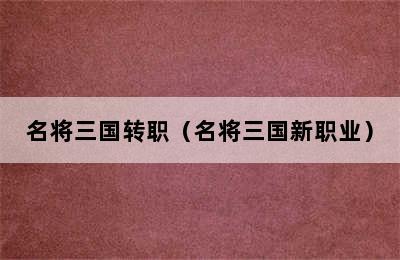 名将三国转职（名将三国新职业）